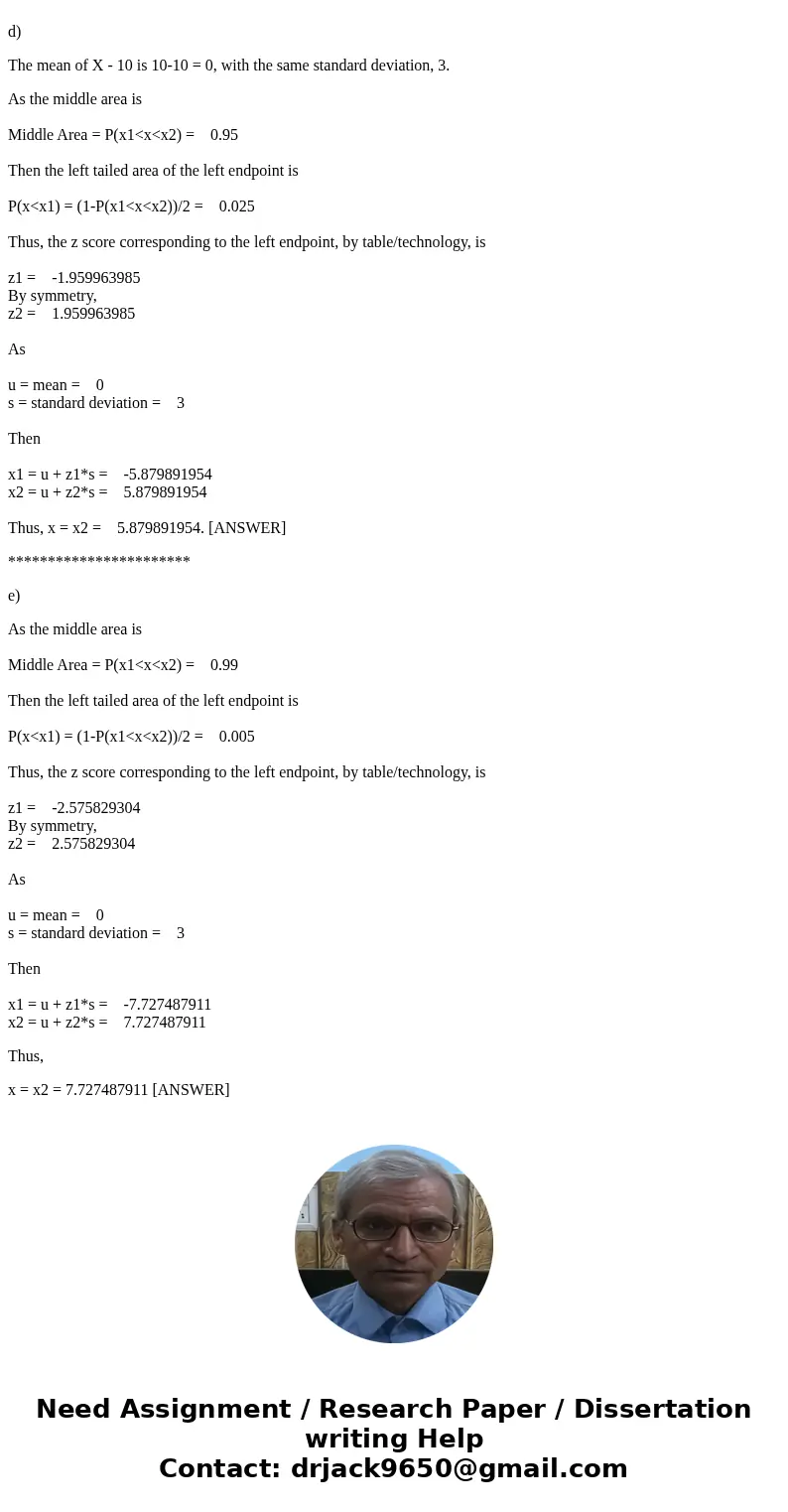 d)

The mean of X - 10 is 10-10 = 0, with the same standard deviation, 3.

As the middle area is

Middle Area = P(x1<x<x2) = 0.95

Then the left tailed area of the left endpoint is

P(x<x1) = (1-P(x1<x<x2))/2 = 0.025

Thus, the z score corresponding to the left endpoint, by table/technology, is

z1 = -1.959963985
By symmetry,
z2 = 1.959963985

As

u = mean = 0
s = standard deviation = 3

Then

x1 = u + z1*s = -5.879891954
x2 = u + z2*s = 5.879891954

Thus, x = x2 = 5.879891954. [ANSWER]

***********************

e)

As the middle area is

Middle Area = P(x1<x<x2) = 0.99

Then the left tailed area of the left endpoint is

P(x<x1) = (1-P(x1<x<x2))/2 = 0.005

Thus, the z score corresponding to the left endpoint, by table/technology, is

z1 = -2.575829304
By symmetry,
z2 = 2.575829304

As

u = mean = 0
s = standard deviation = 3

Then

x1 = u + z1*s = -7.727487911
x2 = u + z2*s = 7.727487911

Thus,

x = x2 = 7.727487911 [ANSWER]

Need Assignment / Research Paper / Dissertation writing Help
Contact: drjack9650@gmail.com